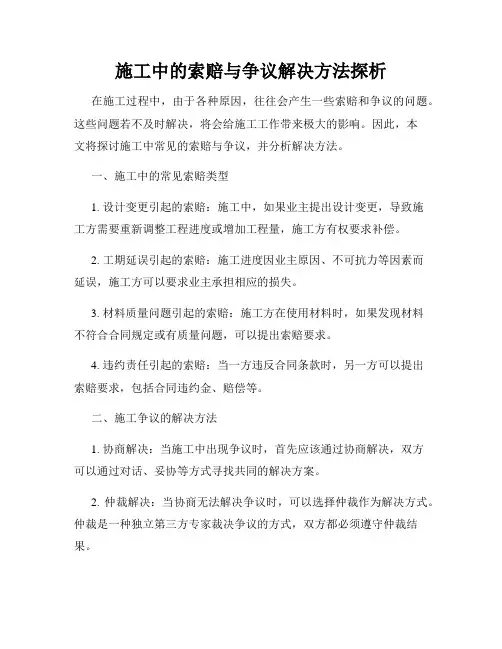 施工中的索赔与争议解决方法探析

在施工过程中，由于各种原因，往往会产生一些索赔和争议的问题。这些问题若不及时解决，将会给施工工作带来极大的影响。因此，本文将探讨施工中常见的索赔与争议，并分析解决方法。

一、施工中的常见索赔类型

1. 设计变更引起的索赔：施工中，如果业主提出设计变更，导致施工方需要重新调整工程进度或增加工程量，施工方有权要求补偿。

2. 工期延误引起的索赔：施工进度因业主原因、不可抗力等因素而延误，施工方可以要求业主承担相应的损失。

3. 材料质量问题引起的索赔：施工方在使用材料时，如果发现材料不符合合同规定或有质量问题，可以提出索赔要求。

4. 违约责任引起的索赔：当一方违反合同条款时，另一方可以提出索赔要求，包括合同违约金、赔偿等。

二、施工争议的解决方法

1. 协商解决：当施工中出现争议时，首先应该通过协商解决，双方可以通过对话、妥协等方式寻找共同的解决方案。

2. 仲裁解决：当协商无法解决争议时，可以选择仲裁作为解决方式。仲裁是一种独立第三方专家裁决争议的方式，双方都必须遵守仲裁结果。